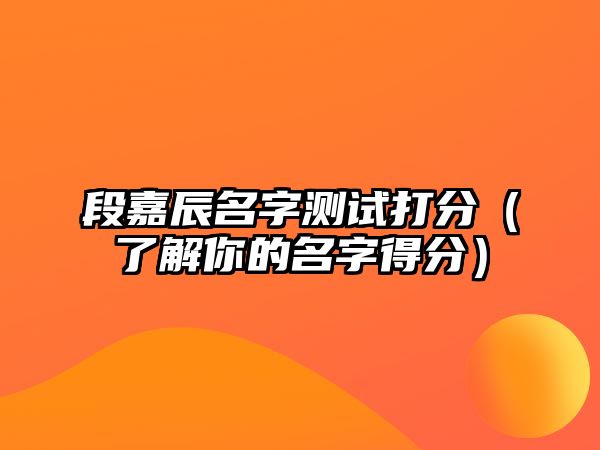 段嘉辰名字测试打分（了解你的名字得分）